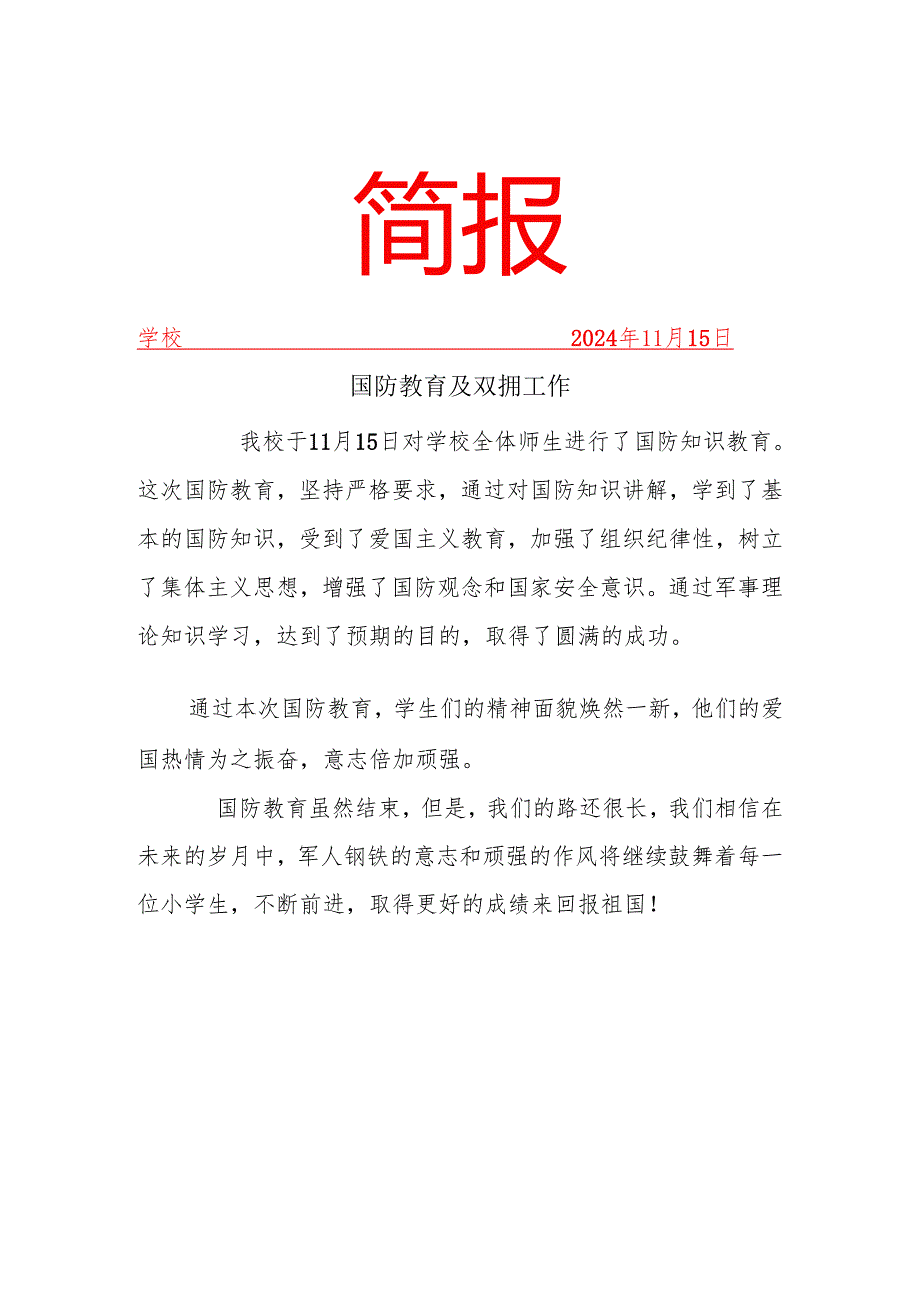 简报

学校 2024年11月15日

国防教育及双拥工作

我校于11月15日对学校全体师生进行了国防知识教育。这次国防教育，坚持严格要求，通过对国防知识讲解，学到了基本的国防知识，受到了爱国主义教育，加强了组织纪律性，树立了集体主义思想，增强了国防观念和国家安全意识。通过军事理论知识学习，达到了预期的目的，取得了圆满的成功。

通过本次国防教育，学生们的精神面貌焕然一新，他们的爱国热情为之振奋，意志倍加顽强。

国防教育虽然结束，但是，我们的路还很长，我们相信在未来的岁月中，军人钢铁的意志和顽强的作风将继续鼓舞着每一位小学生，不断前进，取得更好的成绩来回报祖国！